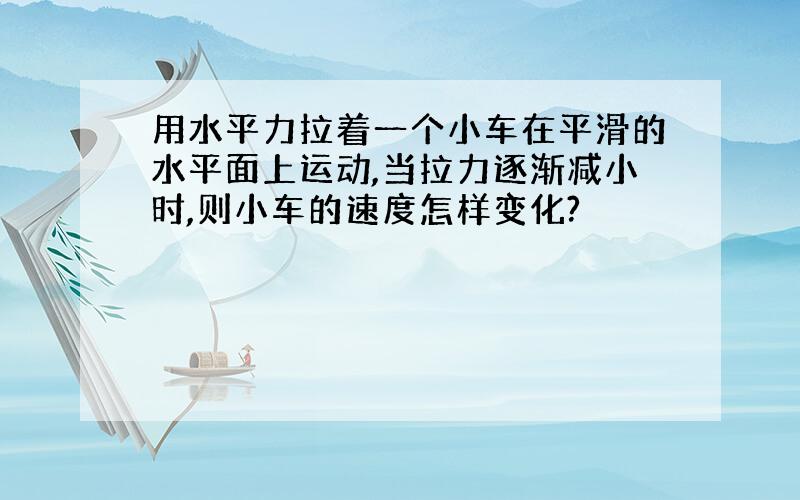 用水平力拉着一个小车在平滑的水平面上运动,当拉力逐渐减小时,则小车的速度怎样变化?